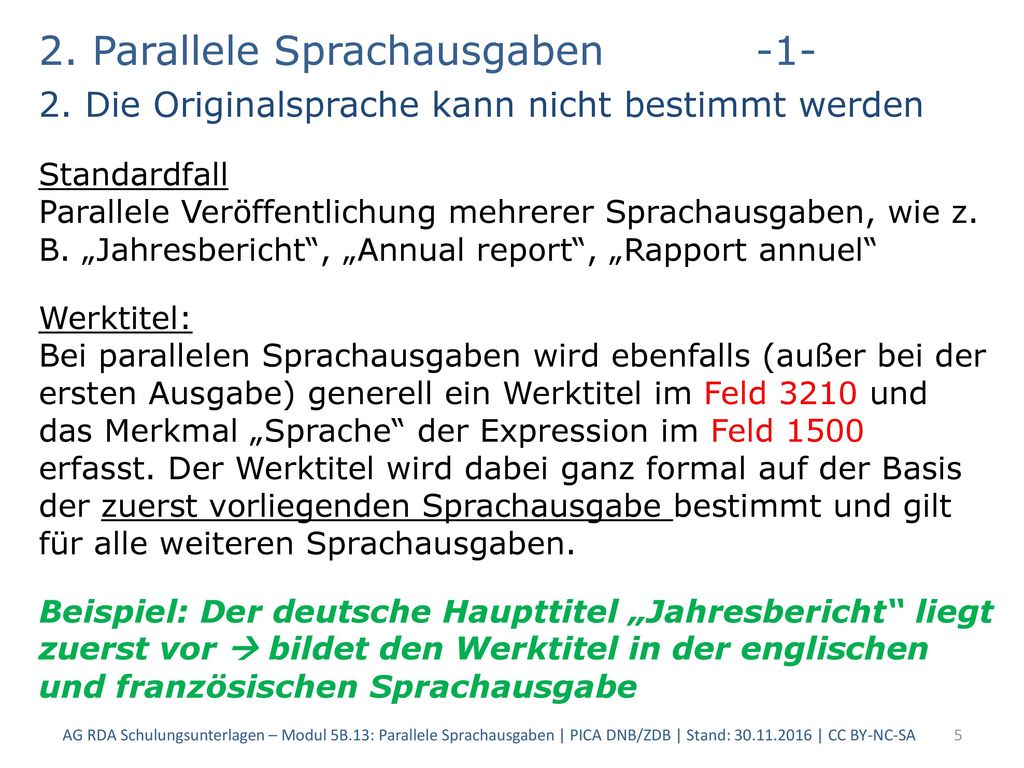 2. Parallele Sprachausgaben -1-

2. Die Originalsprache kann nicht bestimmt werden

Standardfall
Parallele Veröffentlichung mehrerer Sprachausgaben, wie z. B. „Jahresbericht“, „Annual report“, „Rapport annuel“

Werktitel:
Bei parallelen Sprachausgaben wird ebenfalls (außer bei der ersten Ausgabe) generell ein Werktitel im Feld 3210 und das Merkmal „Sprache“ der Expression im Feld 1500 erfasst. Der Werktitel wird dabei ganz formal auf der Basis der zuerst vorliegenden Sprachausgabe bestimmt und gilt für alle weiteren Sprachausgaben.

Beispiel: Der deutsche Haupttitel „Jahresbericht“ liegt zuerst vor → bildet den Werktitel in der englischen und französischen Sprachausgabe

AG RDA Schulungsunterlagen – Modul 5B.13: Parallele Sprachausgaben | PICA DNB/ZDB | Stand: 30.11.2016 | CC BY-NC-SA 5